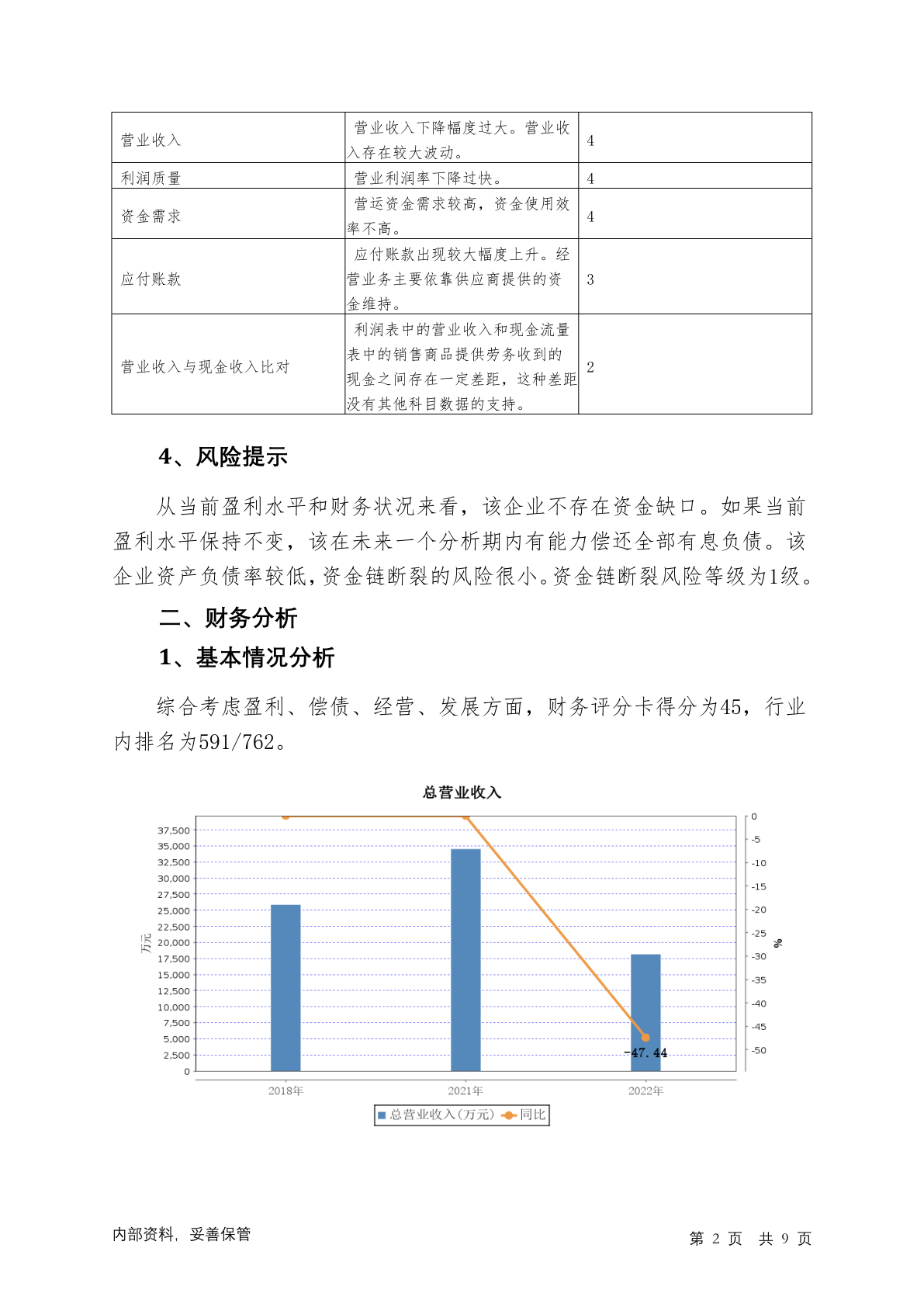 | 营业收入 | 营业收入下降幅度过大。营业收入存在较大波动。 | 4 |
|---|---|---|
| 利润质量 | 营业利润率下降过快。 | 4 |
| 资金需求 | 营运资金需求较高，资金使用效率不高。 | 4 |
| 应付账款 | 应付账款出现较大幅度上升。经营业务主要依靠供应商提供的资金维持。 | 3 |
| 营业收入与现金收入比对 | 利润表中的营业收入和现金流量表中的销售商品提供劳务收到的现金之间存在一定差距，这种差距没有其他科目数据的支持。 | 2 |

4、风险提示

从当前盈利水平和财务状况来看，该企业不存在资金缺口。如果当前盈利水平保持不变，该在未来一个分析期内有能力偿还全部有息负债。该企业资产负债率较低，资金链断裂的风险很小。资金链断裂风险等级为1级。

二、财务分析

1、基本情况分析

综合考虑盈利、偿债、经营、发展方面，财务评分卡得分为45，行业内排名为591/762。

总营业收入

37,500
35,000
32,500
30,000
27,500
25,000
22,500
20,000
17,500
15,000
12,500
10,000
7,500
5,000
2,500
0
万元

0
-5
-10
-15
-20
-25
-30
-35
-40
-45
-50
%

-47.44

2018年 2021年 2022年

总营业收入(万元) 同比

内部资料，妥善保管

第 2 页 共 9 页